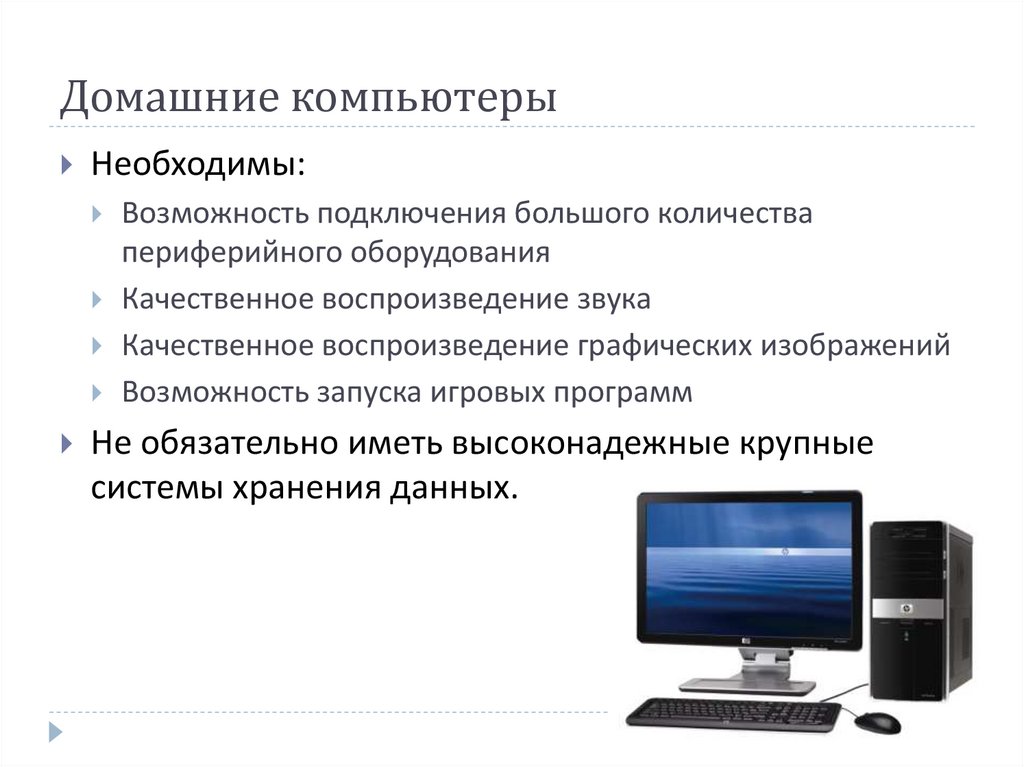 Домашние компьютеры

Необходимы:

Возможность подключения большого количества периферийного оборудования

Качественное воспроизведение звука

Качественное воспроизведение графических изображений

Возможность запуска игровых программ

Не обязательно иметь высоконадежные крупные системы хранения данных.